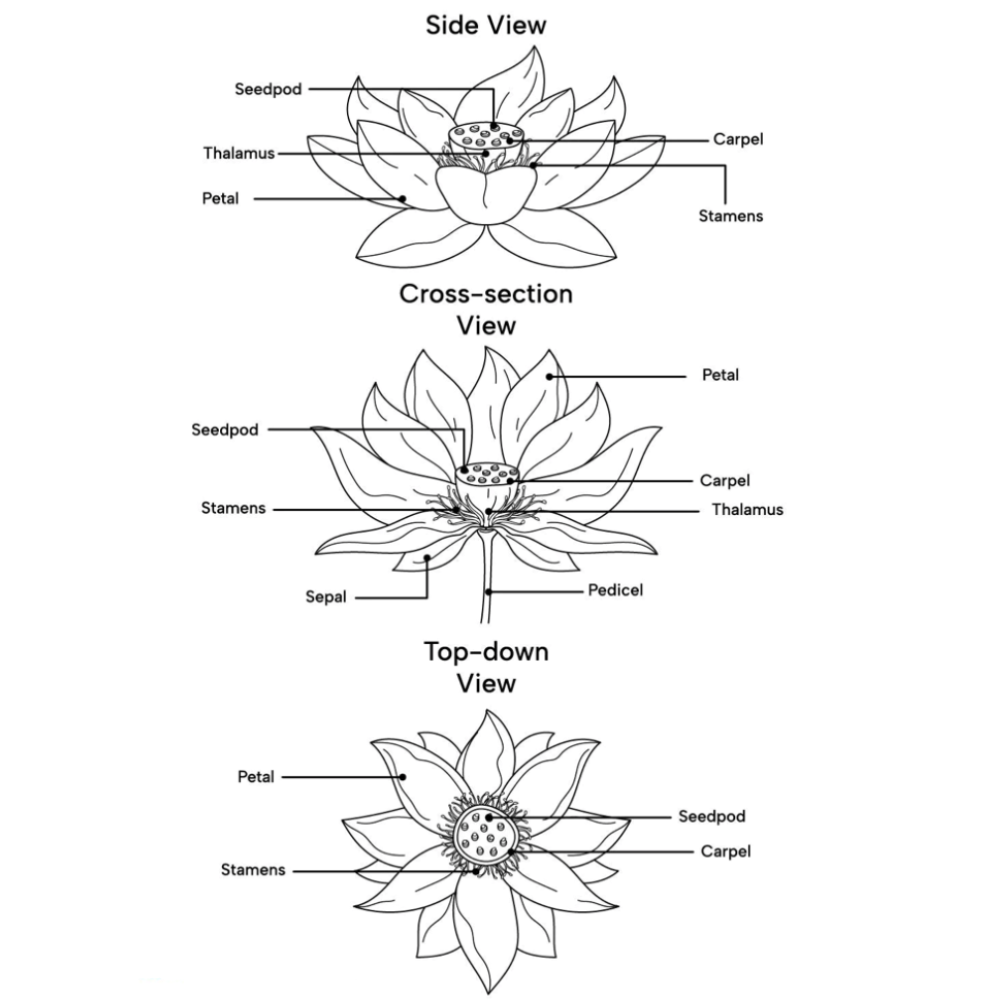 Side View

Seedpod
Thalamus
Petal
Carpel
Stamens

Cross-section View

Petal
Seedpod
Carpel
Stamens
Thalamus
Sepal
Pedicel

Top-down View

Petal
Seedpod
Carpel
Stamens